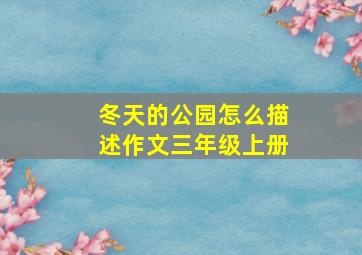 冬天的公园怎么描述作文三年级上册